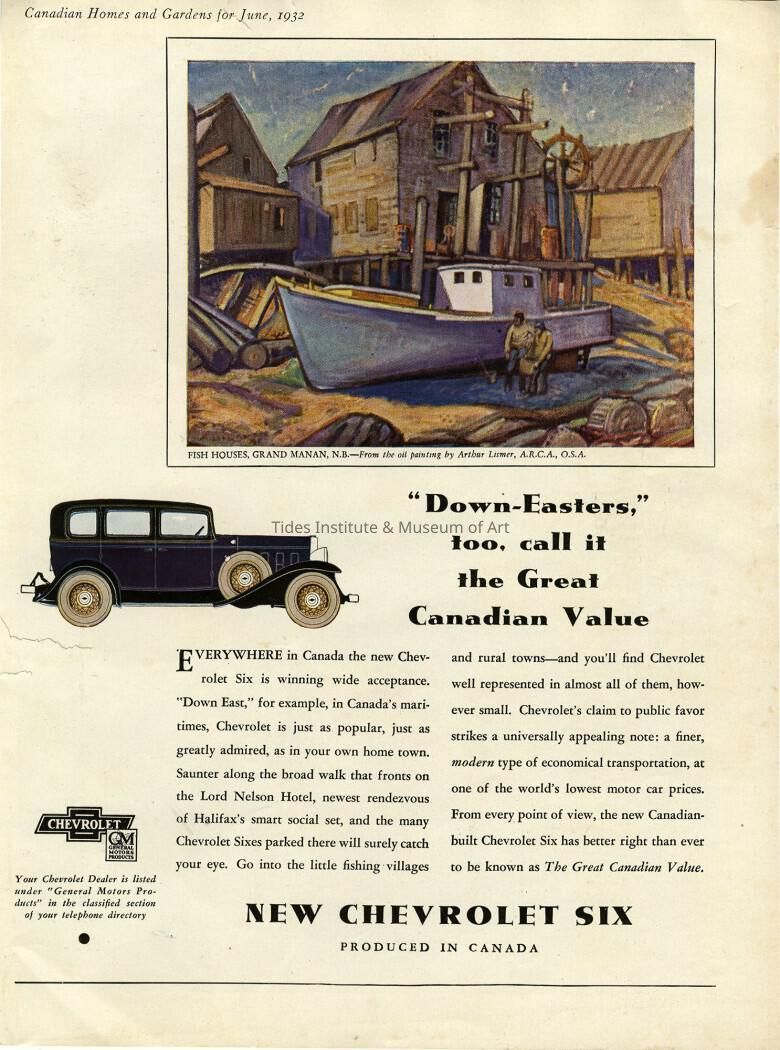 Canadian Homes and Gardens for June, 1932

FISH HOUSES, GRAND MANAN, N.B.—From the oil painting by Arthur Lismer, A.R.C.A., O.S.A.

"Down-Easters," too, call it the Great Canadian Value

EVERYWHERE in Canada the new Chevrolet Six is winning wide acceptance. "Down East," for example, in Canada's maritimes, Chevrolet is just as popular, just as greatly admired, as in your own home town. Saunter along the broad walk that fronts on the Lord Nelson Hotel, newest rendezvous of Halifax's smart social set, and the many Chevrolet Sixes parked there will surely catch your eye. Go into the little fishing villages and rural towns—and you'll find Chevrolet well represented in almost all of them, however small. Chevrolet's claim to public favor strikes a universally appealing note: a finer, modern type of economical transportation, at one of the world's lowest motor car prices. From every point of view, the new Canadian-built Chevrolet Six has better right than ever to be known as The Great Canadian Value.

CHEVROLET

GM
GENERAL MOTORS PRODUCTS

Your Chevrolet Dealer is listed under "General Motors Products" in the classified section of your telephone directory

NEW CHEVROLET SIX

PRODUCED IN CANADA

Tides Institute & Museum of Art